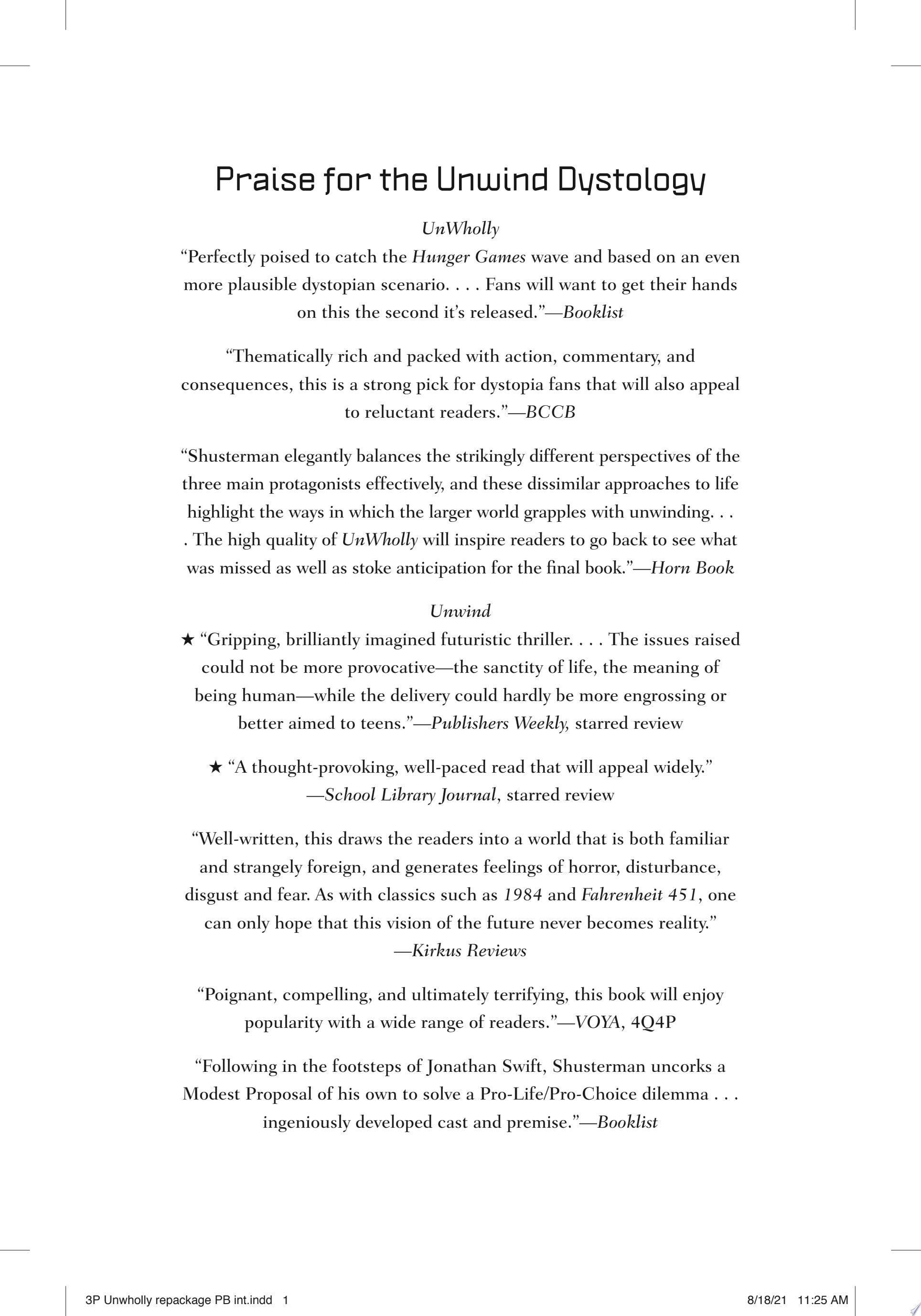 Praise for the Unwind Dystology

UnWholly

"Perfectly poised to catch the Hunger Games wave and based on an even more plausible dystopian scenario. . . . Fans will want to get their hands on this the second it's released."—Booklist

"Thematically rich and packed with action, commentary, and consequences, this is a strong pick for dystopia fans that will also appeal to reluctant readers."—BCCB

"Shusterman elegantly balances the strikingly different perspectives of the three main protagonists effectively, and these dissimilar approaches to life highlight the ways in which the larger world grapples with unwinding. . . . The high quality of UnWholly will inspire readers to go back to see what was missed as well as stoke anticipation for the final book."—Horn Book

Unwind

★ "Gripping, brilliantly imagined futuristic thriller. . . . The issues raised could not be more provocative—the sanctity of life, the meaning of being human—while the delivery could hardly be more engrossing or better aimed to teens."—Publishers Weekly, starred review

★ "A thought-provoking, well-paced read that will appeal widely."
—School Library Journal, starred review

"Well-written, this draws the readers into a world that is both familiar and strangely foreign, and generates feelings of horror, disturbance, disgust and fear. As with classics such as 1984 and Fahrenheit 451, one can only hope that this vision of the future never becomes reality."
—Kirkus Reviews

"Poignant, compelling, and ultimately terrifying, this book will enjoy popularity with a wide range of readers."—VOYA, 4Q4P

"Following in the footsteps of Jonathan Swift, Shusterman uncorks a Modest Proposal of his own to solve a Pro-Life/Pro-Choice dilemma . . . ingeniously developed cast and premise."—Booklist

3P Unwholly repackage PB int.indd 1 8/18/21 11:25 AM